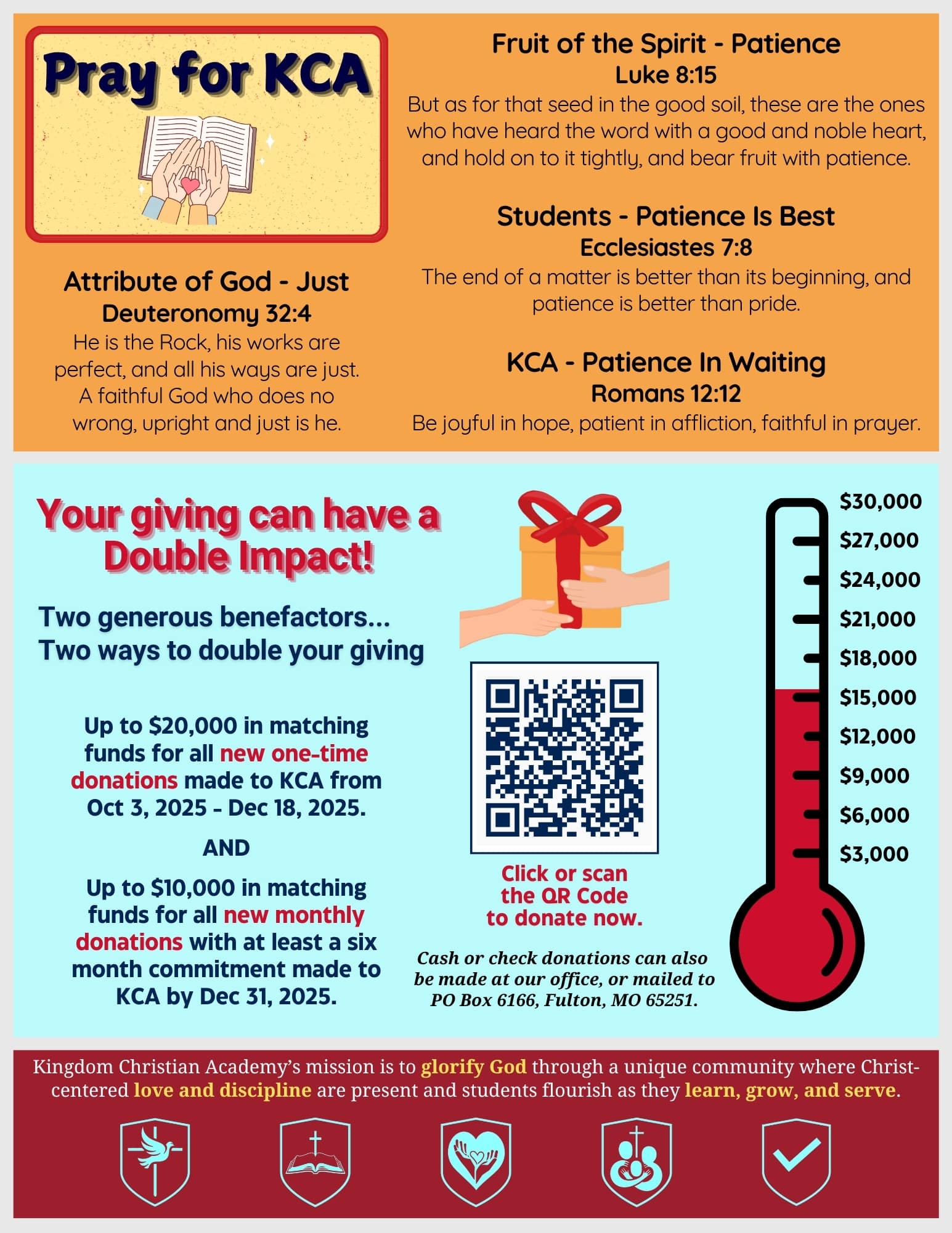 Pray for KCA

Attribute of God - Just
Deuteronomy 32:4
He is the Rock, his works are perfect, and all his ways are just. A faithful God who does no wrong, upright and just is he.

Fruit of the Spirit - Patience
Luke 8:15
But as for that seed in the good soil, these are the ones who have heard the word with a good and noble heart, and hold on to it tightly, and bear fruit with patience.

Students - Patience Is Best
Ecclesiastes 7:8
The end of a matter is better than its beginning, and patience is better than pride.

KCA - Patience In Waiting
Romans 12:12
Be joyful in hope, patient in affliction, faithful in prayer.

Your giving can have a Double Impact!

Two generous benefactors...
Two ways to double your giving

Up to $20,000 in matching funds for all new one-time donations made to KCA from Oct 3, 2025 - Dec 18, 2025.

AND

Up to $10,000 in matching funds for all new monthly donations with at least a six month commitment made to KCA by Dec 31, 2025.

Click or scan the QR Code to donate now.

Cash or check donations can also be made at our office, or mailed to PO Box 6166, Fulton, MO 65251.

$30,000
$27,000
$24,000
$21,000
$18,000
$15,000
$12,000
$9,000
$6,000
$3,000

Kingdom Christian Academy's mission is to glorify God through a unique community where Christ-centered love and discipline are present and students flourish as they learn, grow, and serve.